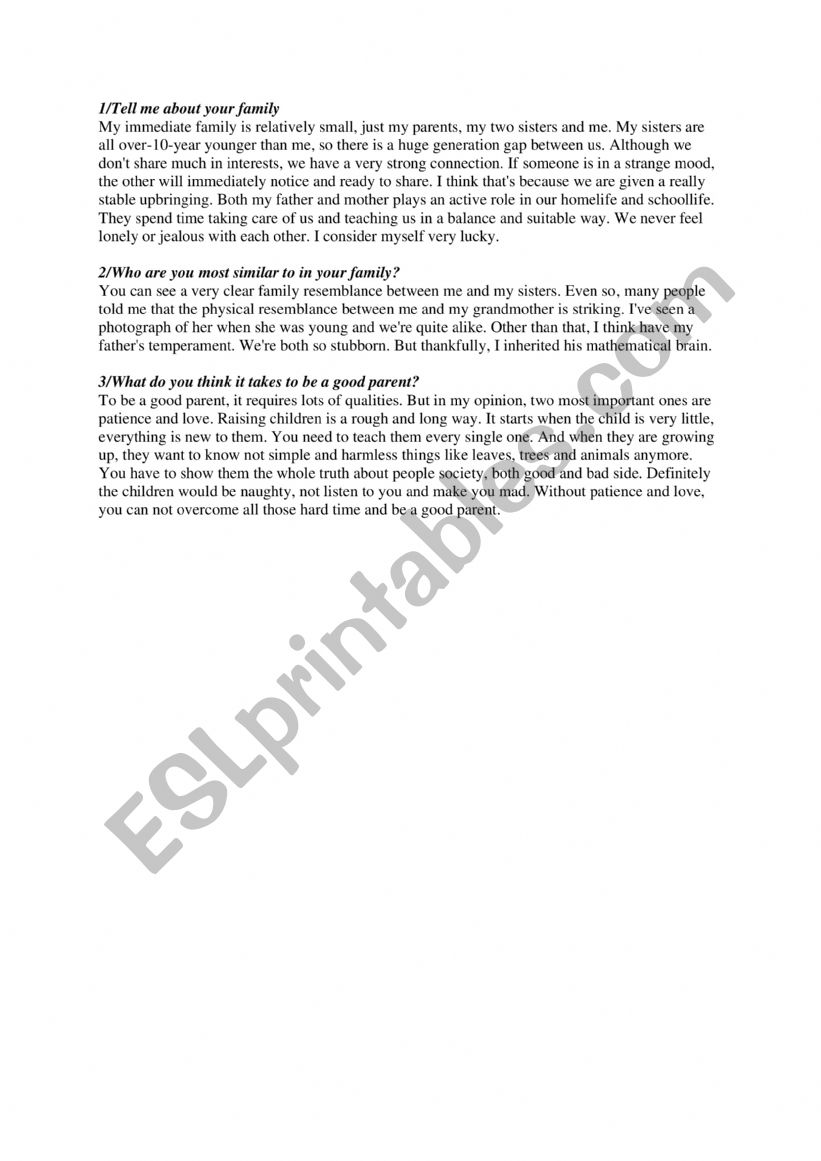 1/Tell me about your family
My immediate family is relatively small, just my parents, my two sisters and me. My sisters are all over-10-year younger than me, so there is a huge generation gap between us. Although we don't share much in interests, we have a very strong connection. If someone is in a strange mood, the other will immediately notice and ready to share. I think that's because we are given a really stable upbringing. Both my father and mother plays an active role in our homelife and schoollife. They spend time taking care of us and teaching us in a balance and suitable way. We never feel lonely or jealous with each other. I consider myself very lucky.

2/Who are you most similar to in your family?
You can see a very clear family resemblance between me and my sisters. Even so, many people told me that the physical resemblance between me and my grandmother is striking. I've seen a photograph of her when she was young and we're quite alike. Other than that, I think have my father's temperament. We're both so stubborn. But thankfully, I inherited his mathematical brain.

3/What do you think it takes to be a good parent?
To be a good parent, it requires lots of qualities. But in my opinion, two most important ones are patience and love. Raising children is a rough and long way. It starts when the child is very little, everything is new to them. You need to teach them every single one. And when they are growing up, they want to know not simple and harmless things like leaves, trees and animals anymore. You have to show them the whole truth about people society, both good and bad side. Definitely the children would be naughty, not listen to you and make you mad. Without patience and love, you can not overcome all those hard time and be a good parent.

ESLprintables.com